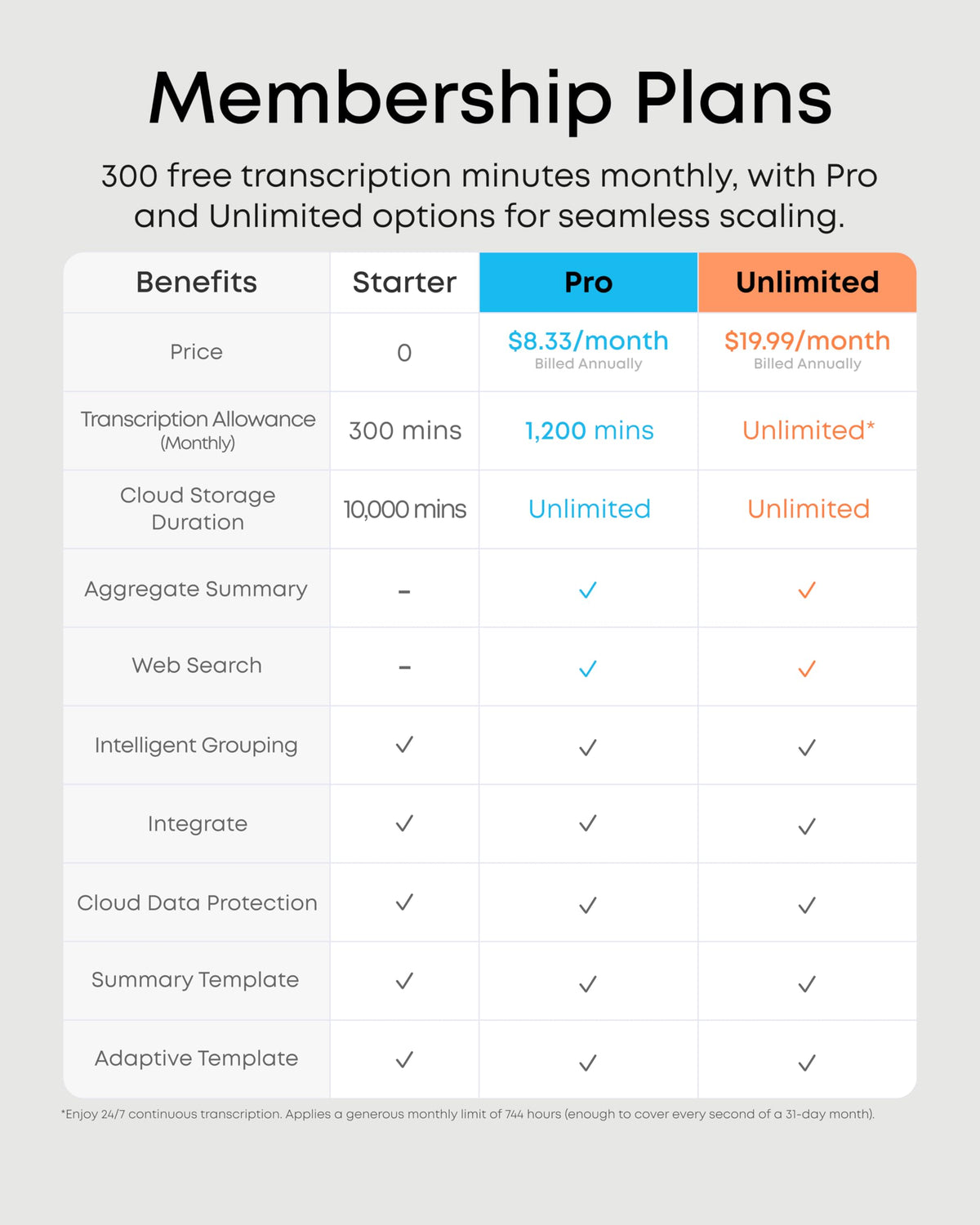 Membership Plans

300 free transcription minutes monthly, with Pro and Unlimited options for seamless scaling.

| Benefits | Starter | Pro | Unlimited |
|---|---|---|---|
| Price | 0 | $8.33/month Billed Annually | $19.99/month Billed Annually |
| Transcription Allowance (Monthly) | 300 mins | 1,200 mins | Unlimited* |
| Cloud Storage Duration | 10,000 mins | Unlimited | Unlimited |
| Aggregate Summary | – | ✓ | ✓ |
| Web Search | – | ✓ | ✓ |
| Intelligent Grouping | ✓ | ✓ | ✓ |
| Integrate | ✓ | ✓ | ✓ |
| Cloud Data Protection | ✓ | ✓ | ✓ |
| Summary Template | ✓ | ✓ | ✓ |
| Adaptive Template | ✓ | ✓ | ✓ |

*Enjoy 24/7 continuous transcription. Applies a generous monthly limit of 744 hours (enough to cover every second of a 31-day month).